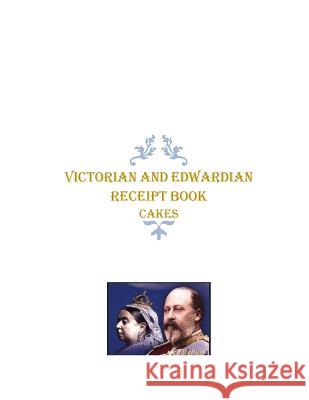 VICTORIAN AND EDWARDIAN
RECEIPT BOOK
CAKES

Kraina Książek